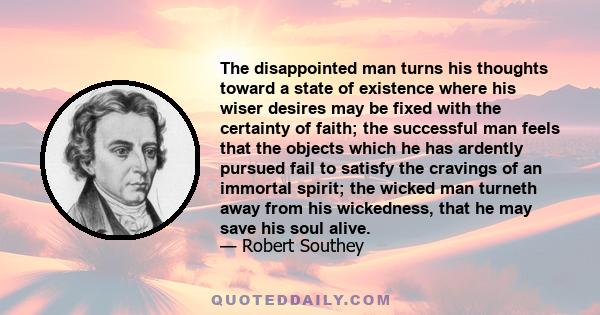 The disappointed man turns his thoughts toward a state of existence where his wiser desires may be fixed with the certainty of faith; the successful man feels that the objects which he has ardently pursued fail to satisfy the cravings of an immortal spirit; the wicked man turneth away from his wickedness, that he may save his soul alive.
— Robert Southey

QUOTEDDAILY.COM